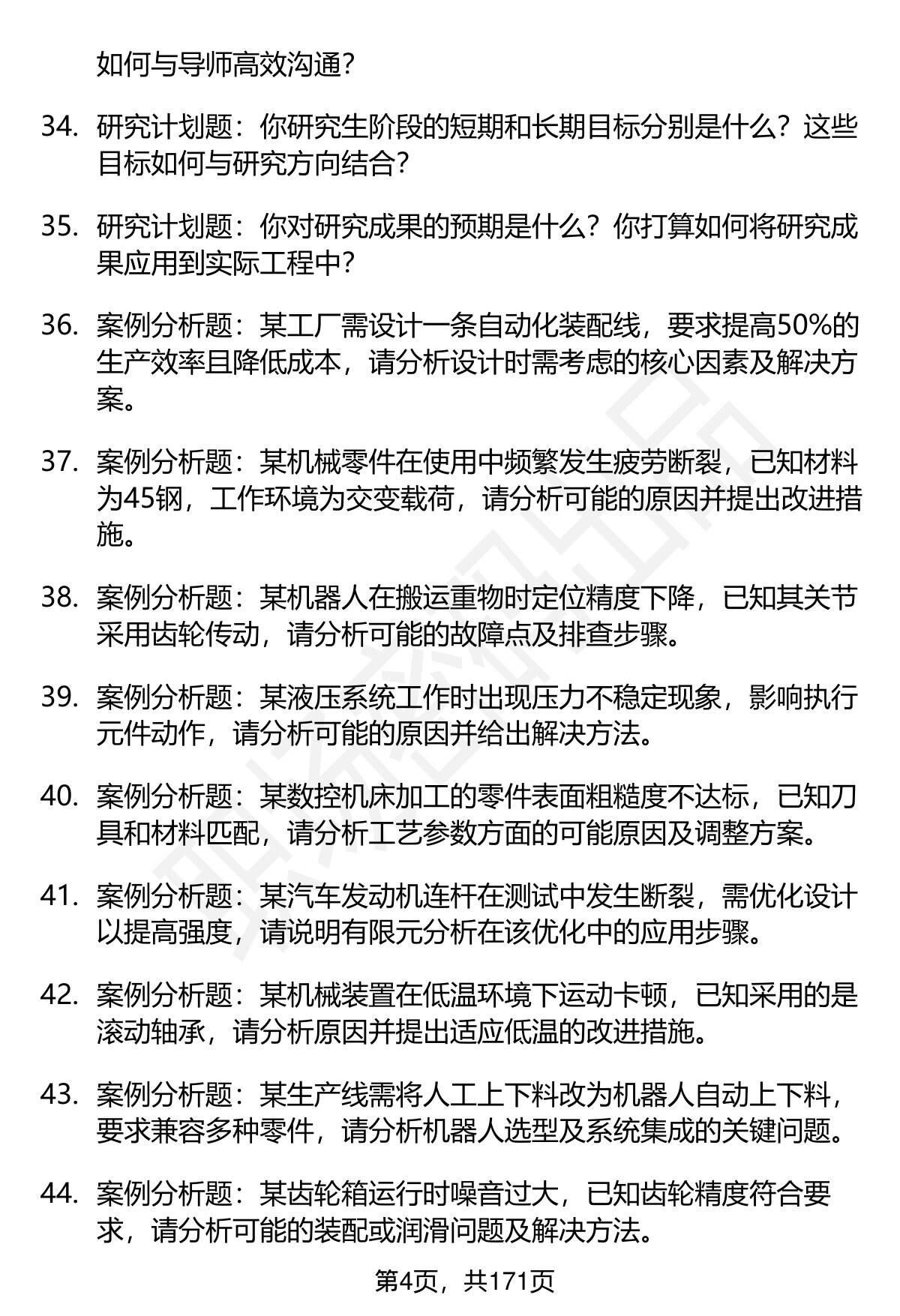 如何与导师高效沟通？

34. 研究计划题：你研究生阶段的短期和长期目标分别是什么？这些目标如何与研究方向结合？

35. 研究计划题：你对研究成果的预期是什么？你打算如何将研究成果应用到实际工程中？

36. 案例分析题：某工厂需设计一条自动化装配线，要求提高50%的生产效率且降低成本，请分析设计时需考虑的核心因素及解决方案。

37. 案例分析题：某机械零件在使用中频繁发生疲劳断裂，已知材料为45钢，工作环境为交变载荷，请分析可能的原因并提出改进措施。

38. 案例分析题：某机器人在搬运重物时定位精度下降，已知其关节采用齿轮传动，请分析可能的故障点及排查步骤。

39. 案例分析题：某液压系统工作时出现压力不稳定现象，影响执行元件动作，请分析可能的原因并给出解决方法。

40. 案例分析题：某数控机床加工的零件表面粗糙度不达标，已知刀具和材料匹配，请分析工艺参数方面的可能原因及调整方案。

41. 案例分析题：某汽车发动机连杆在测试中发生断裂，需优化设计以提高强度，请说明有限元分析在该优化中的应用步骤。

42. 案例分析题：某机械装置在低温环境下运动卡顿，已知采用的是滚动轴承，请分析原因并提出适应低温的改进措施。

43. 案例分析题：某生产线需将人工上下料改为机器人自动上下料，要求兼容多种零件，请分析机器人选型及系统集成的关键问题。

44. 案例分析题：某齿轮箱运行时噪音过大，已知齿轮精度符合要求，请分析可能的装配或润滑问题及解决方法。

第4页，共171页